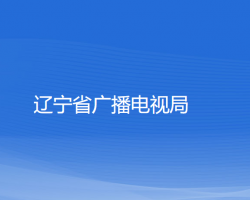 辽宁省广播电视局